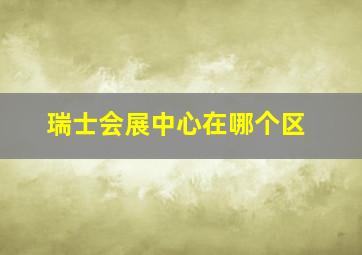 瑞士会展中心在哪个区